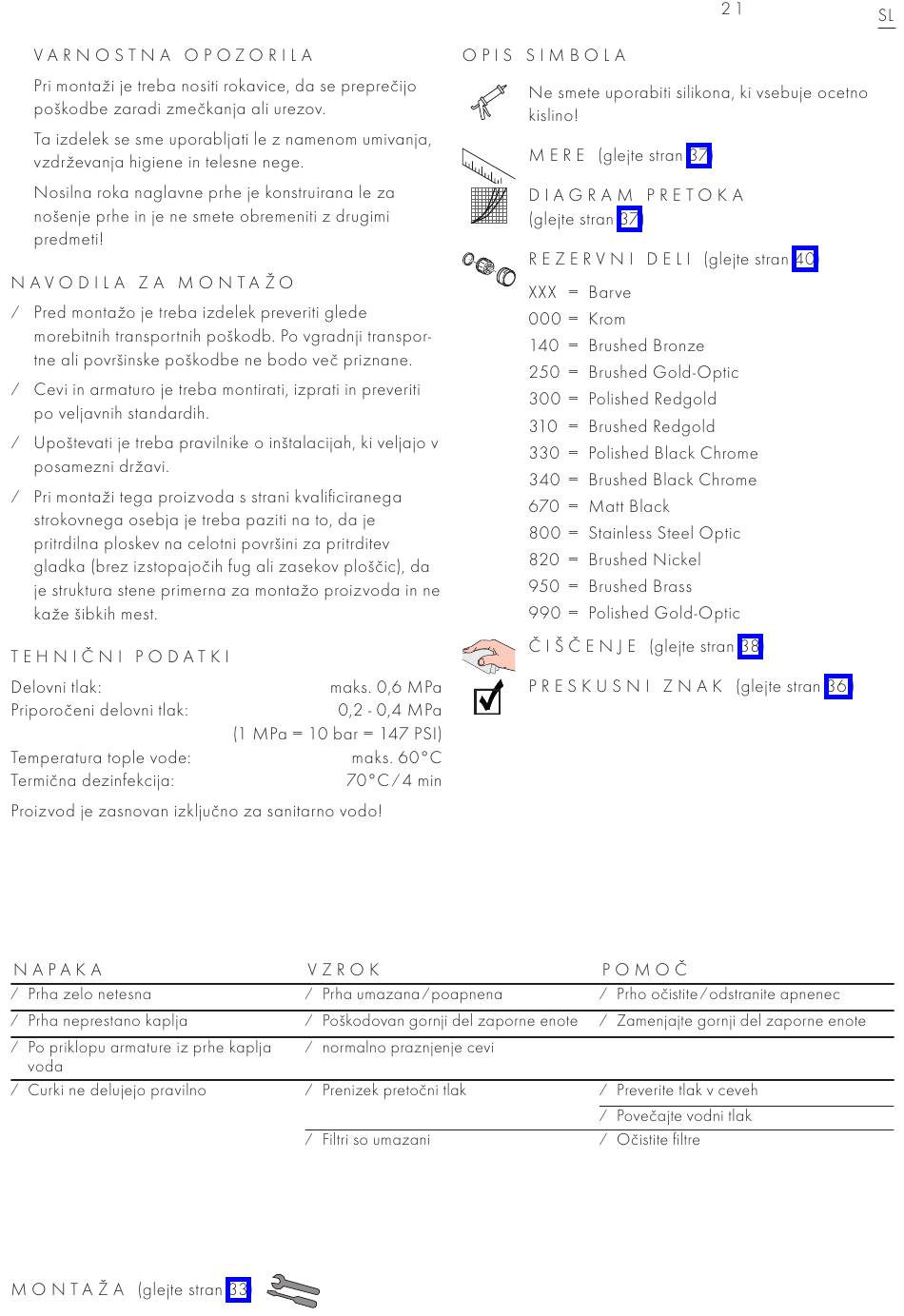 21

SL

VARNOSTNA OPOZORILA

Pri montaži je treba nositi rokavice, da se preprečijo poškodbe zaradi zmečkanja ali urezov.

Ta izdelek se sme uporabljati le z namenom umivanja, vzdrževanja higiene in telesne nege.

Nosilna roka naglavne prhe je konstruirana le za nošenje prhe in je ne smete obremeniti z drugimi predmeti!

NAVODILA ZA MONTAŽO

/ Pred montažo je treba izdelek preveriti glede morebitnih transportnih poškodb. Po vgradnji transportne ali površinske poškodbe ne bodo več priznane.

/ Cevi in armaturo je treba montirati, izprati in preveriti po veljavnih standardih.

/ Upoštevati je treba pravilnike o inštalacijah, ki veljajo v posamezni državi.

/ Pri montaži tega proizvoda s strani kvalificiranega strokovnega osebja je treba paziti na to, da je pritrdilna ploskev na celotni površini za pritrditev gladka (brez izstopajočih fug ali zasekov ploščic), da je struktura stene primerna za montažo proizvoda in ne kaže šibkih mest.

TEHNIČNI PODATKI

Delovni tlak: maks. 0,6 MPa
Priporočeni delovni tlak: 0,2 - 0,4 MPa
(1 MPa = 10 bar = 147 PSI)
Temperatura tople vode: maks. 60°C
Termična dezinfekcija: 70°C / 4 min

Proizvod je zasnovan izključno za sanitarno vodo!

OPIS SIMBOLA

Ne smete uporabiti silikona, ki vsebuje ocetno kislino!

MERE (glejte stran 37)

DIAGRAM PRETOKA (glejte stran 37)

REZERVNI DELI (glejte stran 40)

XXX = Barve
000 = Krom
140 = Brushed Bronze
250 = Brushed Gold-Optic
300 = Polished Redgold
310 = Brushed Redgold
330 = Polished Black Chrome
340 = Brushed Black Chrome
670 = Matt Black
800 = Stainless Steel Optic
820 = Brushed Nickel
950 = Brushed Brass
990 = Polished Gold-Optic

ČIŠČENJE (glejte stran 38)

PRESKUSNI ZNAK (glejte stran 36)

| NAPAKA | VZROK | POMOČ |
|---|---|---|
| / Prha zelo netesna | / Prha umazana / poapnena | / Prho očistite / odstranite apnenec |
| / Prha neprestano kaplja | / Poškodovan gornji del zaporne enote | / Zamenjajte gornji del zaporne enote |
| / Po priklopu armature iz prhe kaplja voda | / normalno praznjenje cevi | |
| / Curki ne delujejo pravilno | / Prenizek pretočni tlak | / Preverite tlak v ceveh |
| | | / Povečajte vodni tlak |
| | / Filtri so umazani | / Očistite filtre |

MONTAŽA (glejte stran 33)